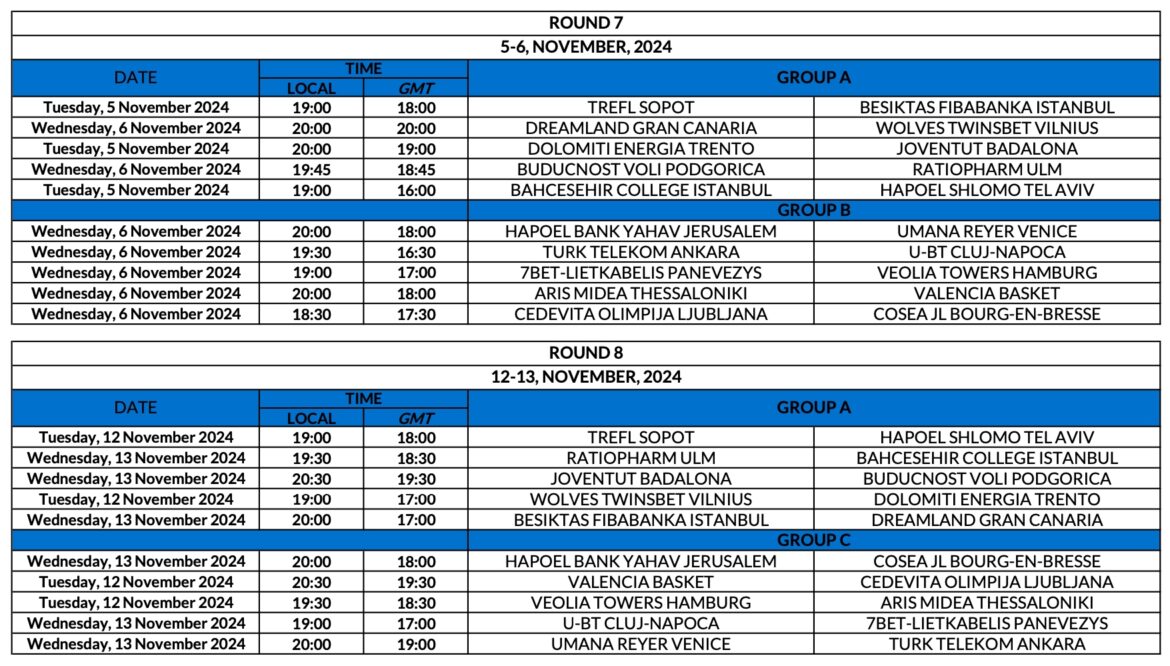 ROUND 7

5-6, NOVEMBER, 2024

| DATE | TIME LOCAL | TIME GMT | GROUP A | |
|---|---|---|---|---|
| Tuesday, 5 November 2024 | 19:00 | 18:00 | TREFL SOPOT | BESIKTAS FIBABANKA ISTANBUL |
| Wednesday, 6 November 2024 | 20:00 | 20:00 | DREAMLAND GRAN CANARIA | WOLVES TWINSBET VILNIUS |
| Tuesday, 5 November 2024 | 20:00 | 19:00 | DOLOMITI ENERGIA TRENTO | JOVENTUT BADALONA |
| Wednesday, 6 November 2024 | 19:45 | 18:45 | BUDUCNOST VOLI PODGORICA | RATIOPHARM ULM |
| Tuesday, 5 November 2024 | 19:00 | 16:00 | BAHCESEHIR COLLEGE ISTANBUL | HAPOEL SHLOMO TEL AVIV |
| | | | GROUP B | |
| Wednesday, 6 November 2024 | 20:00 | 18:00 | HAPOEL BANK YAHAV JERUSALEM | UMANA REYER VENICE |
| Wednesday, 6 November 2024 | 19:30 | 16:30 | TURK TELEKOM ANKARA | U-BT CLUJ-NAPOCA |
| Wednesday, 6 November 2024 | 19:00 | 17:00 | 7BET-LIETKABELIS PANEVEZYS | VEOLIA TOWERS HAMBURG |
| Wednesday, 6 November 2024 | 20:00 | 18:00 | ARIS MIDEA THESSALONIKI | VALENCIA BASKET |
| Wednesday, 6 November 2024 | 18:30 | 17:30 | CEDEVITA OLIMPIJA LJUBLJANA | COSEA JL BOURG-EN-BRESSE |

ROUND 8

12-13, NOVEMBER, 2024

| DATE | TIME LOCAL | TIME GMT | GROUP A | |
|---|---|---|---|---|
| Tuesday, 12 November 2024 | 19:00 | 18:00 | TREFL SOPOT | HAPOEL SHLOMO TEL AVIV |
| Wednesday, 13 November 2024 | 19:30 | 18:30 | RATIOPHARM ULM | BAHCESEHIR COLLEGE ISTANBUL |
| Wednesday, 13 November 2024 | 20:30 | 19:30 | JOVENTUT BADALONA | BUDUCNOST VOLI PODGORICA |
| Tuesday, 12 November 2024 | 19:00 | 17:00 | WOLVES TWINSBET VILNIUS | DOLOMITI ENERGIA TRENTO |
| Wednesday, 13 November 2024 | 20:00 | 17:00 | BESIKTAS FIBABANKA ISTANBUL | DREAMLAND GRAN CANARIA |
| | | | GROUP C | |
| Wednesday, 13 November 2024 | 20:00 | 18:00 | HAPOEL BANK YAHAV JERUSALEM | COSEA JL BOURG-EN-BRESSE |
| Tuesday, 12 November 2024 | 20:30 | 19:30 | VALENCIA BASKET | CEDEVITA OLIMPIJA LJUBLJANA |
| Tuesday, 12 November 2024 | 19:30 | 18:30 | VEOLIA TOWERS HAMBURG | ARIS MIDEA THESSALONIKI |
| Wednesday, 13 November 2024 | 19:00 | 17:00 | U-BT CLUJ-NAPOCA | 7BET-LIETKABELIS PANEVEZYS |
| Wednesday, 13 November 2024 | 20:00 | 19:00 | UMANA REYER VENICE | TURK TELEKOM ANKARA |